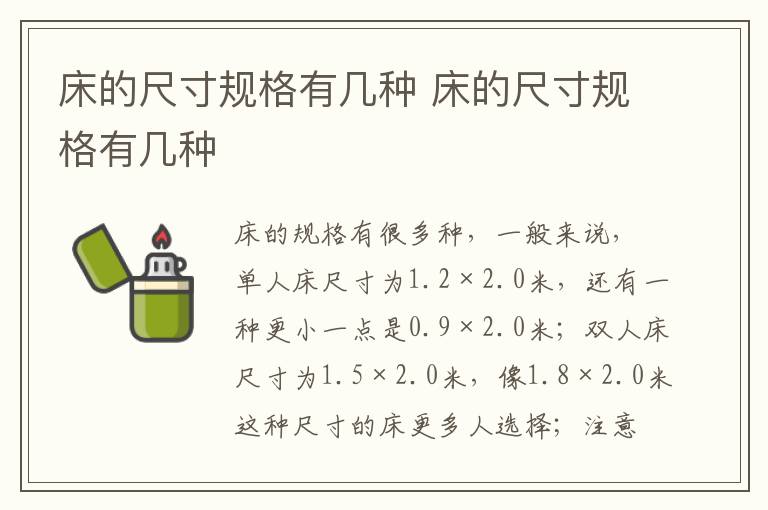 床的尺寸规格有几种 床的尺寸规格有几种

床的规格有很多种，一般来说，单人床尺寸为1.2×2.0米，还有一种更小一点是0.9×2.0米；双人床尺寸为1.5×2.0米，像1.8×2.0米这种尺寸的床更多人选择；注意